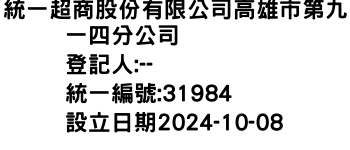 統一超商股份有限公司高雄市第九一四分公司
登記人:--
統一編號:31984
設立日期2024-10-08